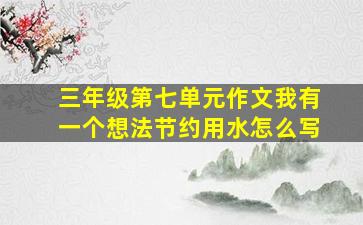 三年级第七单元作文我有一个想法节约用水怎么写